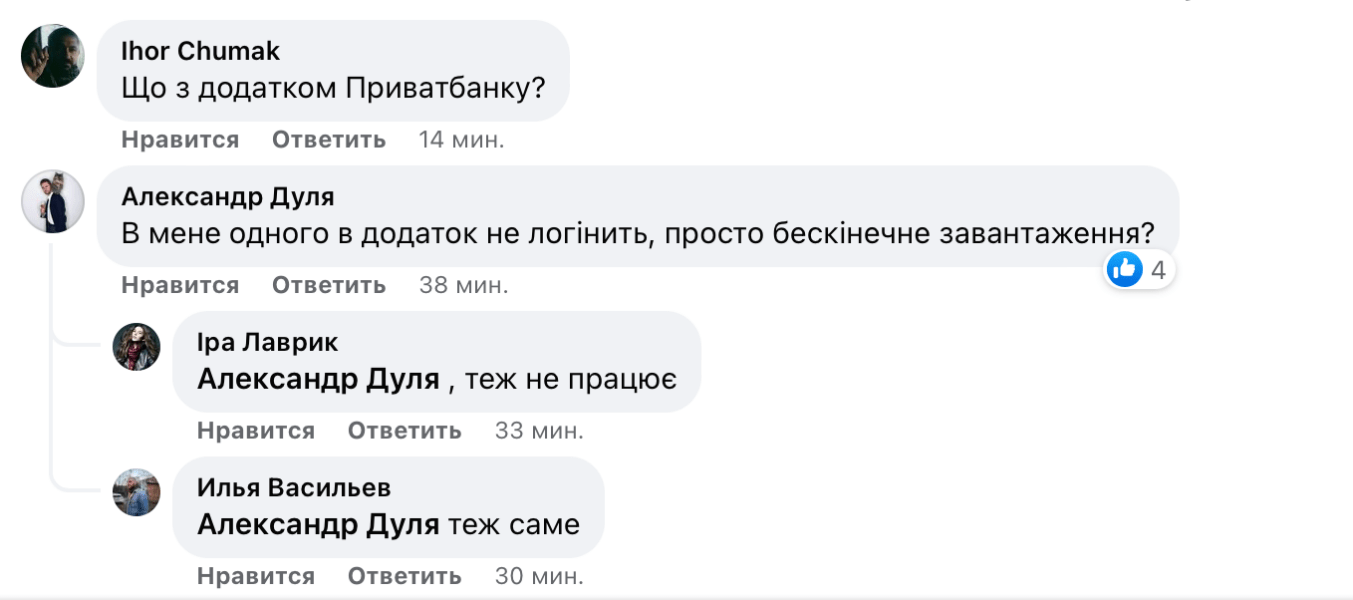 Ihor Chumak
Що з додатком Приватбанку?
Нравится Ответить 14 мин.

Александр Дуля
В мене одного в додаток не логінить, просто бескінечне завантаження?
4
Нравится Ответить 38 мин.

Іра Лаврик
Александр Дуля , теж не працює
Нравится Ответить 33 мин.

Илья Васильев
Александр Дуля теж саме
Нравится Ответить 30 мин.